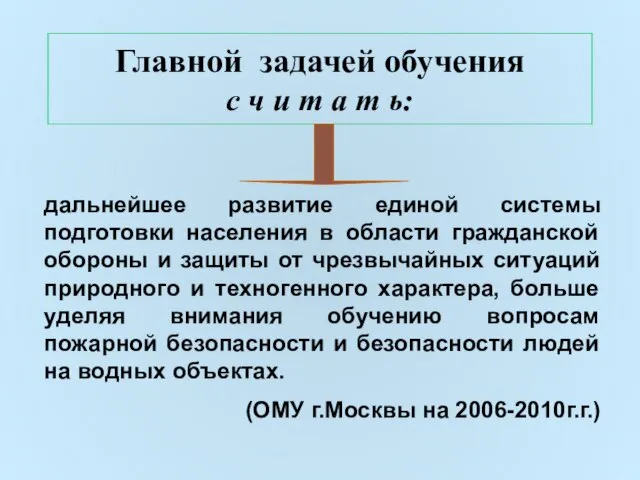 Главной задачей обучения
с ч и т а т ь:

дальнейшее развитие единой системы подготовки населения в области гражданской обороны и защиты от чрезвычайных ситуаций природного и техногенного характера, больше уделяя внимания обучению вопросам пожарной безопасности и безопасности людей на водных объектах.

(ОМУ г.Москвы на 2006-2010г.г.)